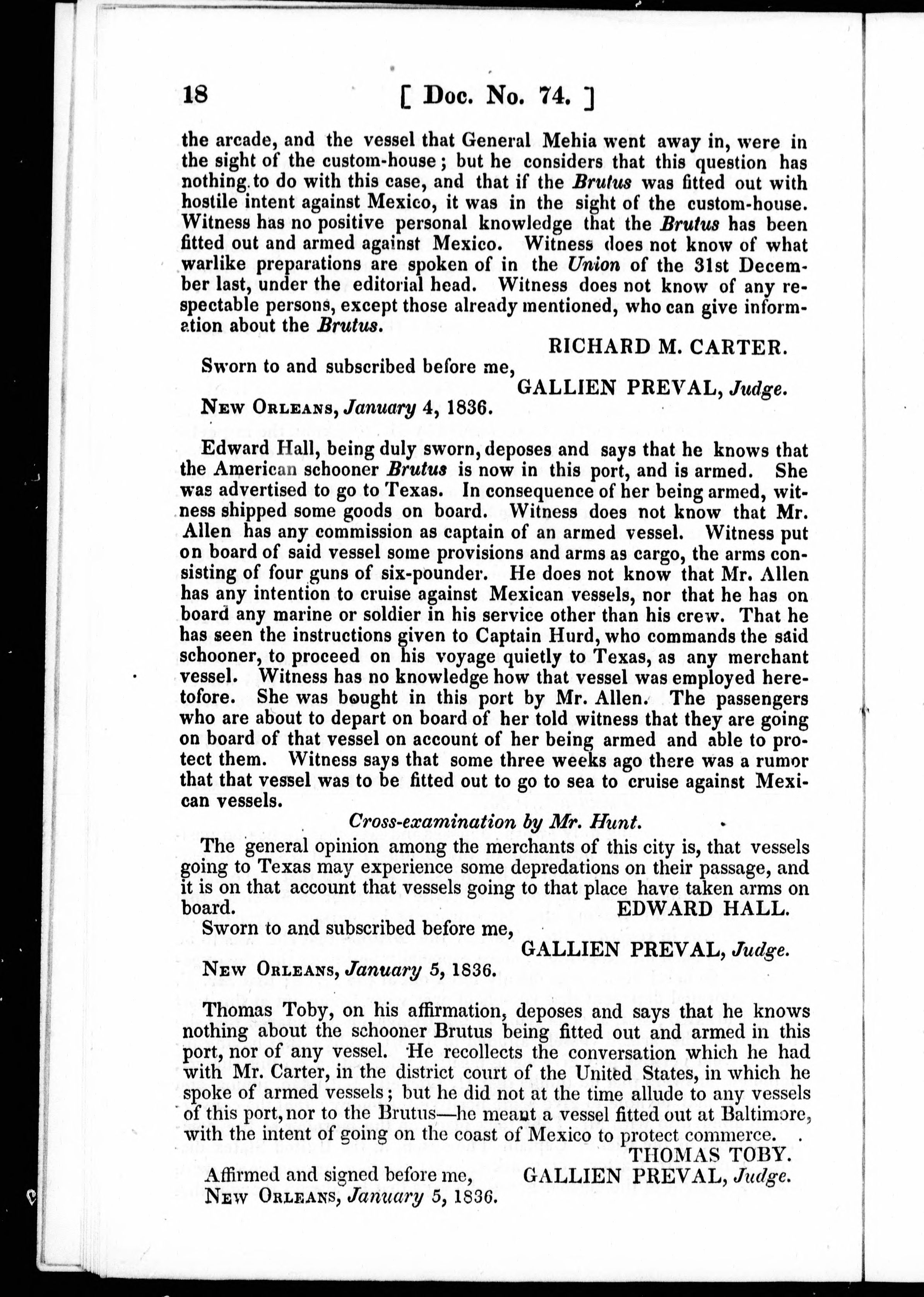 18 [ Doc. No. 74. ]

the arcade, and the vessel that General Mehia went away in, were in the sight of the custom-house; but he considers that this question has nothing to do with this case, and that if the Brutus was fitted out with hostile intent against Mexico, it was in the sight of the custom-house. Witness has no positive personal knowledge that the Brutus has been fitted out and armed against Mexico. Witness does not know of what warlike preparations are spoken of in the Union of the 31st December last, under the editorial head. Witness does not know of any respectable persons, except those already mentioned, who can give information about the Brutus.

RICHARD M. CARTER.

Sworn to and subscribed before me,

GALLIEN PREVAL, Judge.

New Orleans, January 4, 1836.

Edward Hall, being duly sworn, deposes and says that he knows that the American schooner Brutus is now in this port, and is armed. She was advertised to go to Texas. In consequence of her being armed, witness shipped some goods on board. Witness does not know that Mr. Allen has any commission as captain of an armed vessel. Witness put on board of said vessel some provisions and arms as cargo, the arms consisting of four guns of six-pounder. He does not know that Mr. Allen has any intention to cruise against Mexican vessels, nor that he has on board any marine or soldier in his service other than his crew. That he has seen the instructions given to Captain Hurd, who commands the said schooner, to proceed on his voyage quietly to Texas, as any merchant vessel. Witness has no knowledge how that vessel was employed heretofore. She was bought in this port by Mr. Allen. The passengers who are about to depart on board of her told witness that they are going on board of that vessel on account of her being armed and able to protect them. Witness says that some three weeks ago there was a rumor that that vessel was to be fitted out to go to sea to cruise against Mexican vessels.

Cross-examination by Mr. Hunt.

The general opinion among the merchants of this city is, that vessels going to Texas may experience some depredations on their passage, and it is on that account that vessels going to that place have taken arms on board.

EDWARD HALL.

Sworn to and subscribed before me,

GALLIEN PREVAL, Judge.

New Orleans, January 5, 1836.

Thomas Toby, on his affirmation, deposes and says that he knows nothing about the schooner Brutus being fitted out and armed in this port, nor of any vessel. He recollects the conversation which he had with Mr. Carter, in the district court of the United States, in which he spoke of armed vessels; but he did not at the time allude to any vessels of this port, nor to the Brutus—he meant a vessel fitted out at Baltimore, with the intent of going on the coast of Mexico to protect commerce.

THOMAS TOBY.

Affirmed and signed before me, GALLIEN PREVAL, Judge.

New Orleans, January 5, 1836.